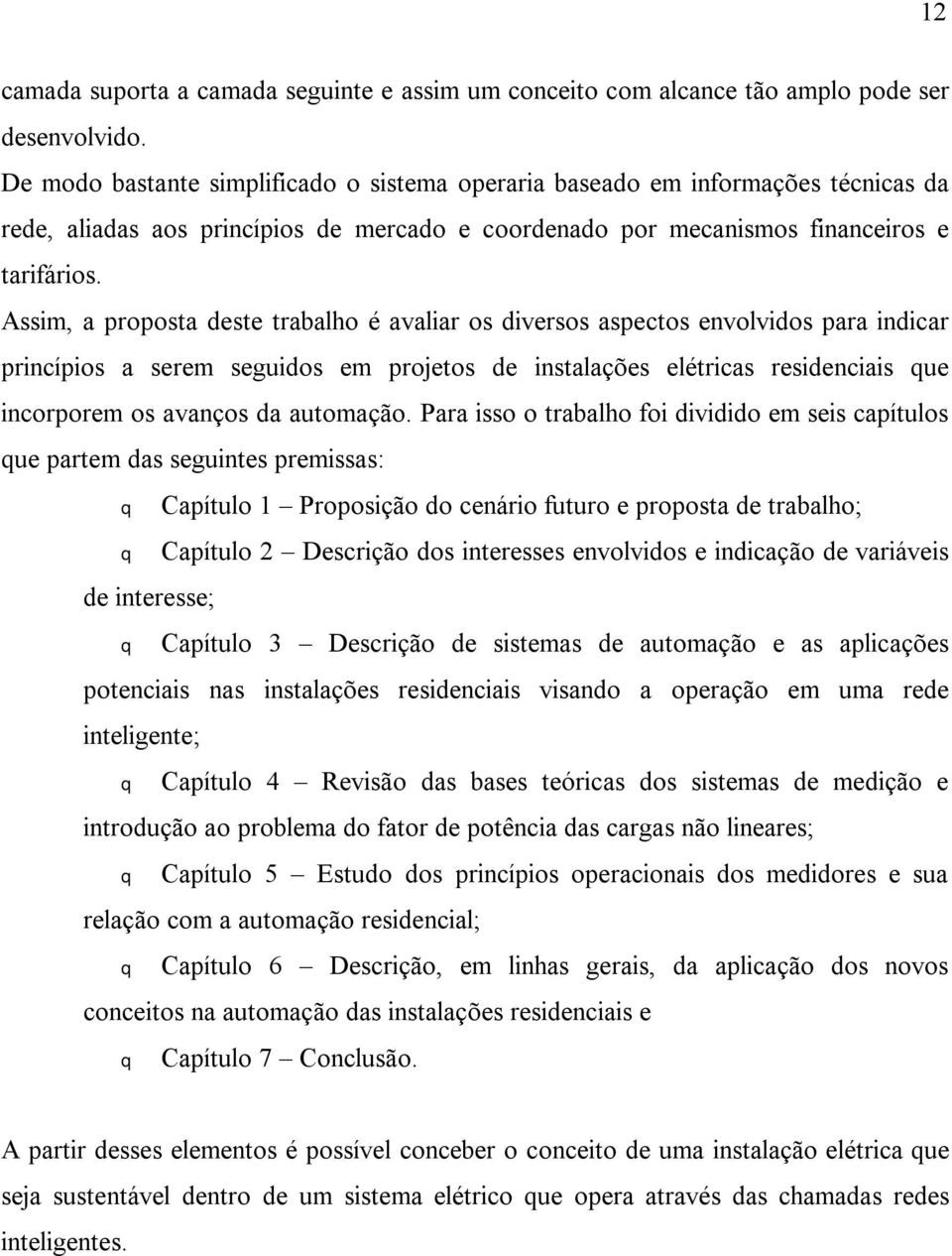 12

camada suporta a camada seguinte e assim um conceito com alcance tão amplo pode ser desenvolvido.

De modo bastante simplificado o sistema operaria baseado em informações técnicas da rede, aliadas aos princípios de mercado e coordenado por mecanismos financeiros e tarifários.

Assim, a proposta deste trabalho é avaliar os diversos aspectos envolvidos para indicar princípios a serem seguidos em projetos de instalações elétricas residenciais que incorporem os avanços da automação. Para isso o trabalho foi dividido em seis capítulos que partem das seguintes premissas:

q Capítulo 1 – Proposição do cenário futuro e proposta de trabalho;

q Capítulo 2 – Descrição dos interesses envolvidos e indicação de variáveis de interesse;

q Capítulo 3 – Descrição de sistemas de automação e as aplicações potenciais nas instalações residenciais visando a operação em uma rede inteligente;

q Capítulo 4 – Revisão das bases teóricas dos sistemas de medição e introdução ao problema do fator de potência das cargas não lineares;

q Capítulo 5 – Estudo dos princípios operacionais dos medidores e sua relação com a automação residencial;

q Capítulo 6 – Descrição, em linhas gerais, da aplicação dos novos conceitos na automação das instalações residenciais e

q Capítulo 7 – Conclusão.

A partir desses elementos é possível conceber o conceito de uma instalação elétrica que seja sustentável dentro de um sistema elétrico que opera através das chamadas redes inteligentes.